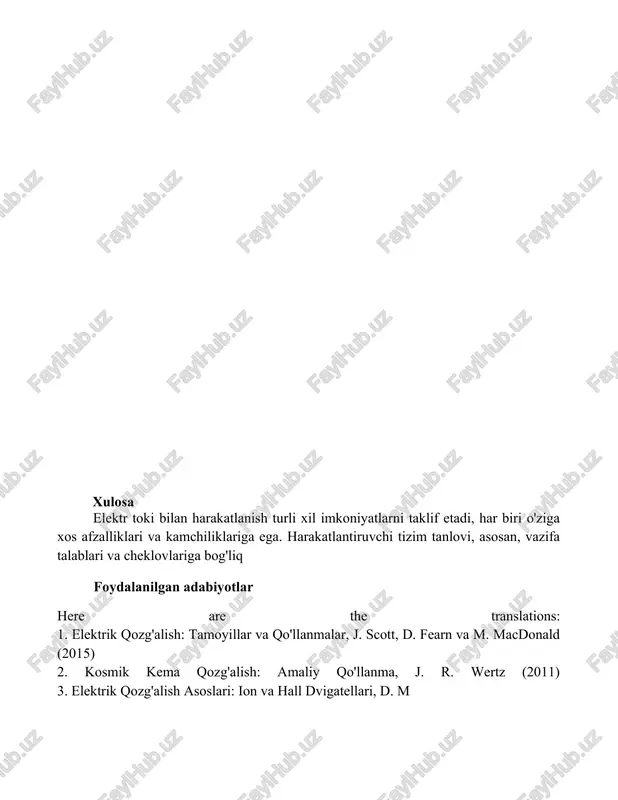 FaylHub.uz

Xulosa

Elektr toki bilan harakatlanish turli xil imkoniyatlarni taklif etadi, har biri o'ziga xos afzalliklari va kamchiliklariga ega. Harakatlantiruvchi tizim tanlovi, asosan, vazifa talablari va cheklovlariga bog'liq

Foydalanilgan adabiyotlar

Here are the translations:
1. Elektrik Qozg'alish: Tamoyillar va Qo'llanmalar, J. Scott, D. Fearn va M. MacDonald (2015)
2. Kosmik Kema Qozg'alish: Amaliy Qo'llanma, J. R. Wertz (2011)
3. Elektrik Qozg'alish Asoslari: Ion va Hall Dvigatellari, D. M